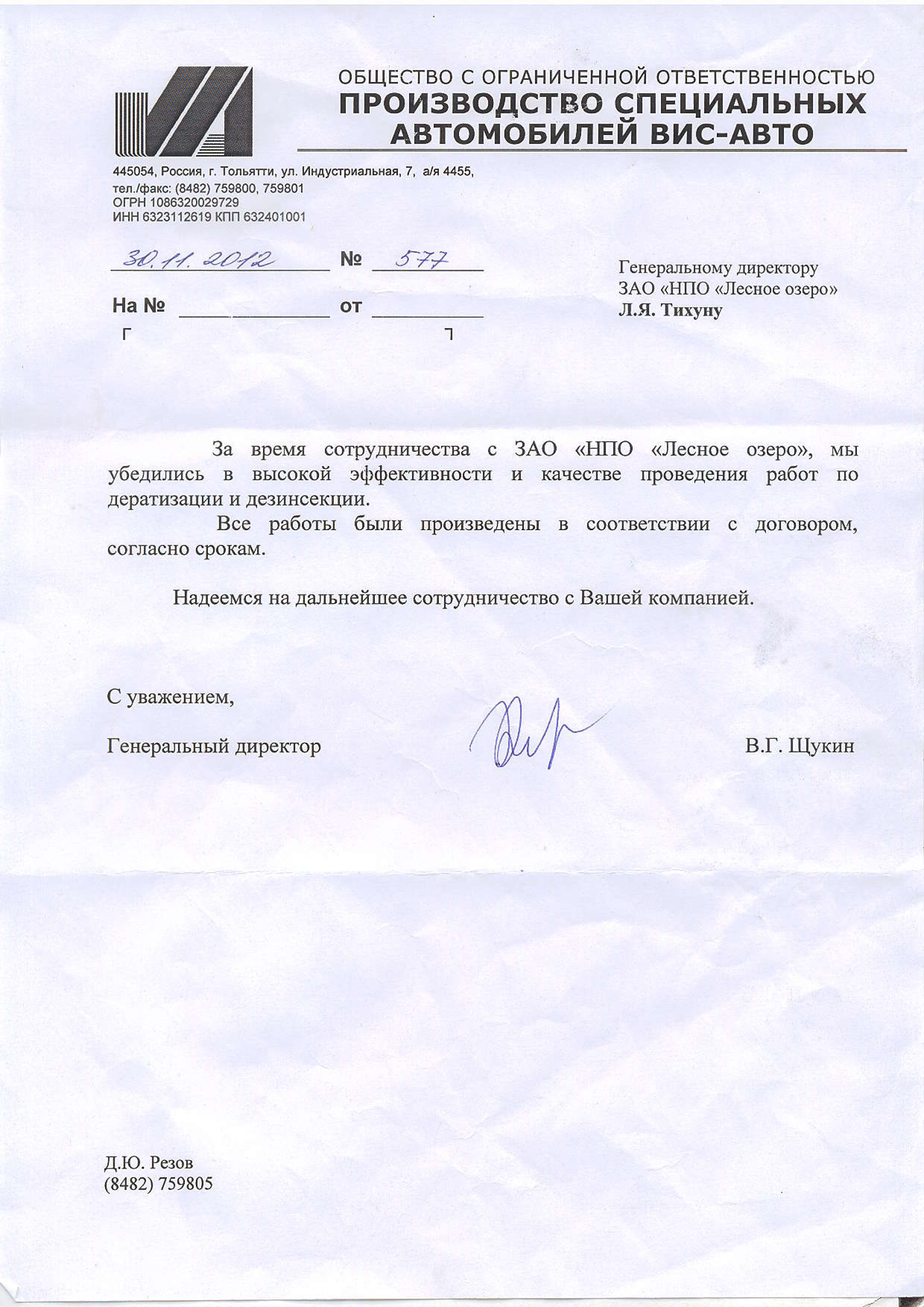 ОБЩЕСТВО С ОГРАНИЧЕННОЙ ОТВЕТСТВЕННОСТЬЮ
ПРОИЗВОДСТВО СПЕЦИАЛЬНЫХ АВТОМОБИЛЕЙ ВИС-АВТО

445054, Россия, г. Тольятти, ул. Индустриальная, 7, а/я 4455,
тел./факс: (8482) 759800, 759801
ОГРН 1086320029729
ИНН 6323112619 КПП 632401001

30.11.2012 № 577

На № от

Генеральному директору
ЗАО «НПО «Лесное озеро»
Л.Я. Тихуну

За время сотрудничества с ЗАО «НПО «Лесное озеро», мы убедились в высокой эффективности и качестве проведения работ по дератизации и дезинсекции.

Все работы были произведены в соответствии с договором, согласно срокам.

Надеемся на дальнейшее сотрудничество с Вашей компанией.

С уважением,

Генеральный директор В.Г. Щукин

Д.Ю. Резов
(8482) 759805